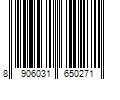 8 906031 650271